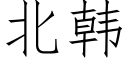 北韩